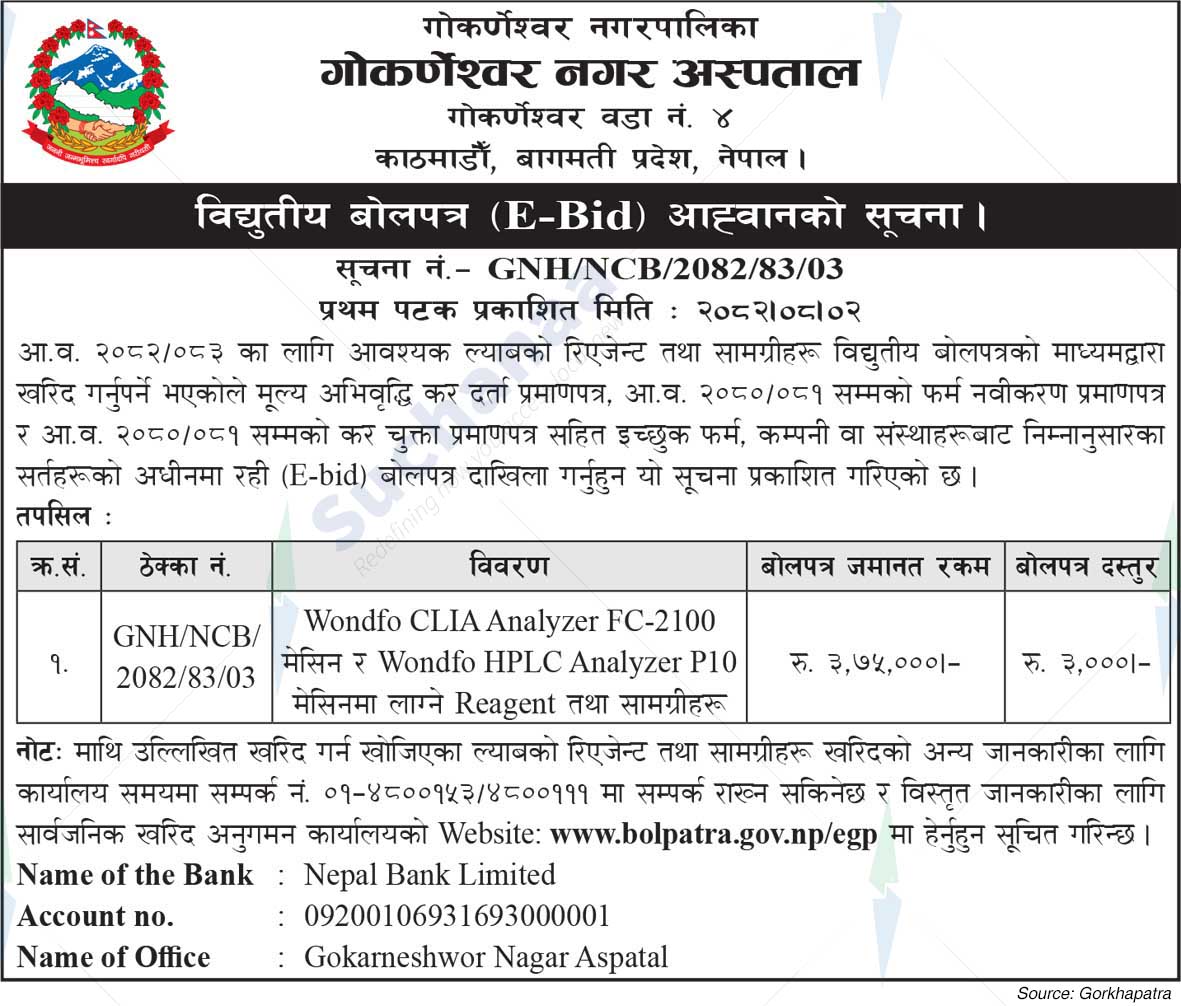 गोकर्णेश्वर नगरपालिका
गोकर्णेश्वर नगर अस्पताल
गोकर्णेश्वर वडा नं. ४
काठमाडौं, बागमती प्रदेश, नेपाल।

विद्युतीय बोलपत्र (E-Bid) आह्वानको सूचना।

सूचना नं.- GNH/NCB/2082/83/03
प्रथम पटक प्रकाशित मिति : २०८२।०८।०२

आ.व. २०८२/०८३ का लागि आवश्यक ल्याबको रिएजेन्ट तथा सामग्रीहरू विद्युतीय बोलपत्रको माध्यमद्वारा खरिद गर्नुपर्ने भएकोले मूल्य अभिवृद्धि कर दर्ता प्रमाणपत्र, आ.व. २०८०/०८१ सम्मको फर्म नवीकरण प्रमाणपत्र र आ.व. २०८०/०८१ सम्मको कर चुक्ता प्रमाणपत्र सहित इच्छुक फर्म, कम्पनी वा संस्थाहरूबाट निम्नानुसारका सर्तहरूको अधीनमा रही (E-bid) बोलपत्र दाखिला गर्नुहुन यो सूचना प्रकाशित गरिएको छ।

तपसिल :

| क्र.सं. | ठेक्का नं. | विवरण | बोलपत्र जमानत रकम | बोलपत्र दस्तुर |
|---|---|---|---|---|
| १. | GNH/NCB/ 2082/83/03 | Wondfo CLIA Analyzer FC-2100 मेसिन र Wondfo HPLC Analyzer P10 मेसिनमा लाग्ने Reagent तथा सामग्रीहरू | रु. ३,७५,०००।- | रु. ३,०००।- |

नोटः माथि उल्लिखित खरिद गर्न खोजिएका ल्याबको रिएजेन्ट तथा सामग्रीहरू खरिदको अन्य जानकारीका लागि कार्यालय समयमा सम्पर्क नं. ०१-४८००१५३/४८००१११ मा सम्पर्क राख्न सकिनेछ र विस्तृत जानकारीका लागि सार्वजनिक खरिद अनुगमन कार्यालयको Website: www.bolpatra.gov.np/egp मा हेर्नुहुन सूचित गरिन्छ।

Name of the Bank : Nepal Bank Limited
Account no. : 09200106931693000001
Name of Office : Gokarneshwor Nagar Aspatal

Source: Gorkhapatra